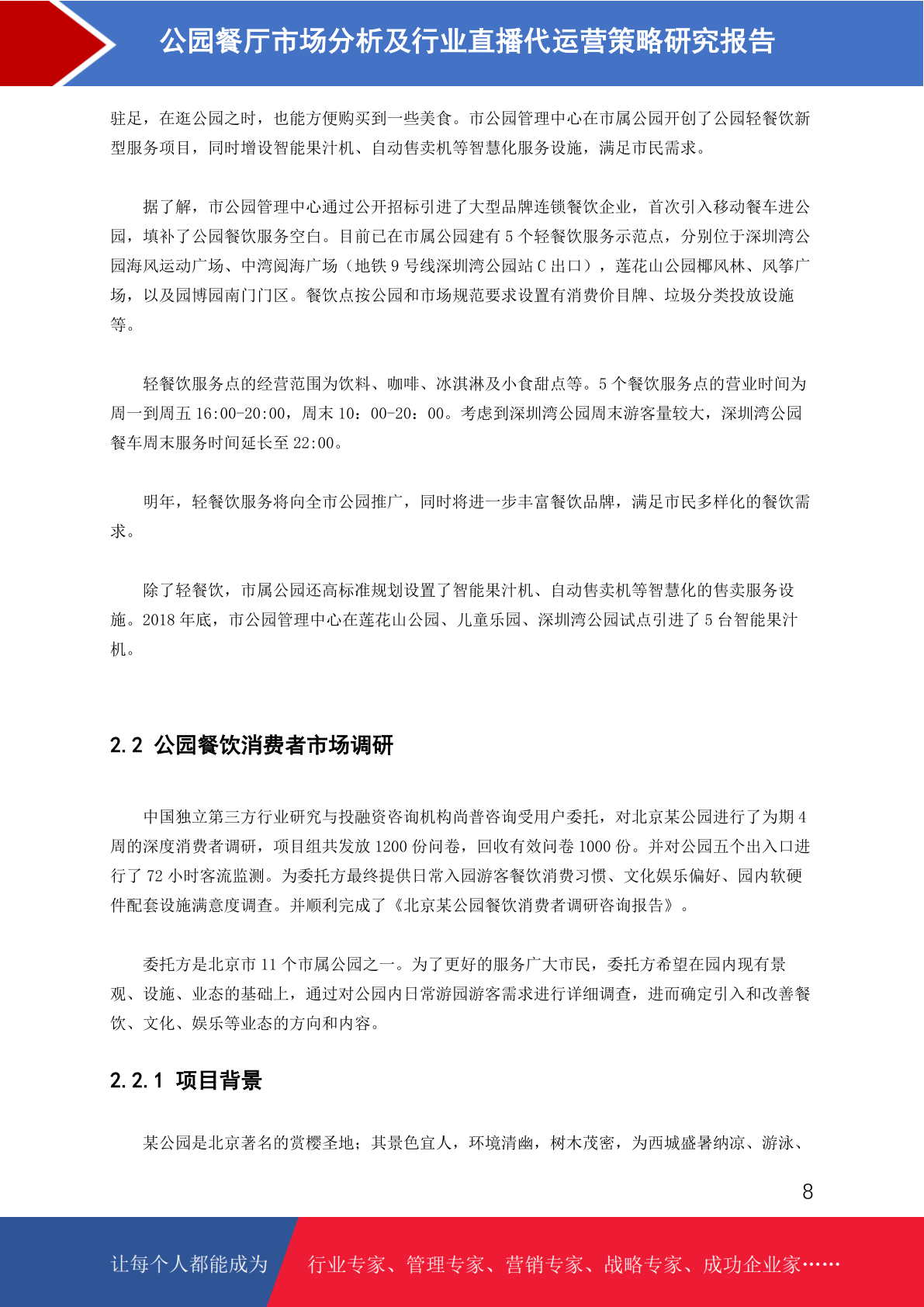 公园餐厅市场分析及行业直播代运营策略研究报告

驻足，在逛公园之时，也能方便购买到一些美食。市公园管理中心在市属公园开创了公园轻餐饮新型服务项目，同时增设智能果汁机、自动售卖机等智慧化服务设施，满足市民需求。

据了解，市公园管理中心通过公开招标引进了大型品牌连锁餐饮企业，首次引入移动餐车进公园，填补了公园餐饮服务空白。目前已在市属公园建有 5 个轻餐饮服务示范点，分别位于深圳湾公园海风运动广场、中湾阅海广场（地铁 9 号线深圳湾公园站 C 出口），莲花山公园椰风林、风筝广场，以及园博园南门门区。餐饮点按公园和市场规范要求设置有消费价目牌、垃圾分类投放设施等。

轻餐饮服务点的经营范围为饮料、咖啡、冰淇淋及小食甜点等。5 个餐饮服务点的营业时间为周一到周五 16:00-20:00，周末 10：00-20：00。考虑到深圳湾公园周末游客量较大，深圳湾公园餐车周末服务时间延长至 22:00。

明年，轻餐饮服务将向全市公园推广，同时将进一步丰富餐饮品牌，满足市民多样化的餐饮需求。

除了轻餐饮，市属公园还高标准规划设置了智能果汁机、自动售卖机等智慧化的售卖服务设施。2018 年底，市公园管理中心在莲花山公园、儿童乐园、深圳湾公园试点引进了 5 台智能果汁机。

2.2 公园餐饮消费者市场调研

中国独立第三方行业研究与投融资咨询机构尚普咨询受用户委托，对北京某公园进行了为期 4 周的深度消费者调研，项目组共发放 1200 份问卷，回收有效问卷 1000 份。并对公园五个出入口进行了 72 小时客流监测。为委托方最终提供日常入园游客餐饮消费习惯、文化娱乐偏好、园内软硬件配套设施满意度调查。并顺利完成了《北京某公园餐饮消费者调研咨询报告》。

委托方是北京市 11 个市属公园之一。为了更好的服务广大市民，委托方希望在园内现有景观、设施、业态的基础上，通过对公园内日常游园游客需求进行详细调查，进而确定引入和改善餐饮、文化、娱乐等业态的方向和内容。

2.2.1 项目背景

某公园是北京著名的赏樱圣地；其景色宜人，环境清幽，树木茂密，为西城盛暑纳凉、游泳、

8

让每个人都能成为 行业专家、管理专家、营销专家、战略专家、成功企业家……